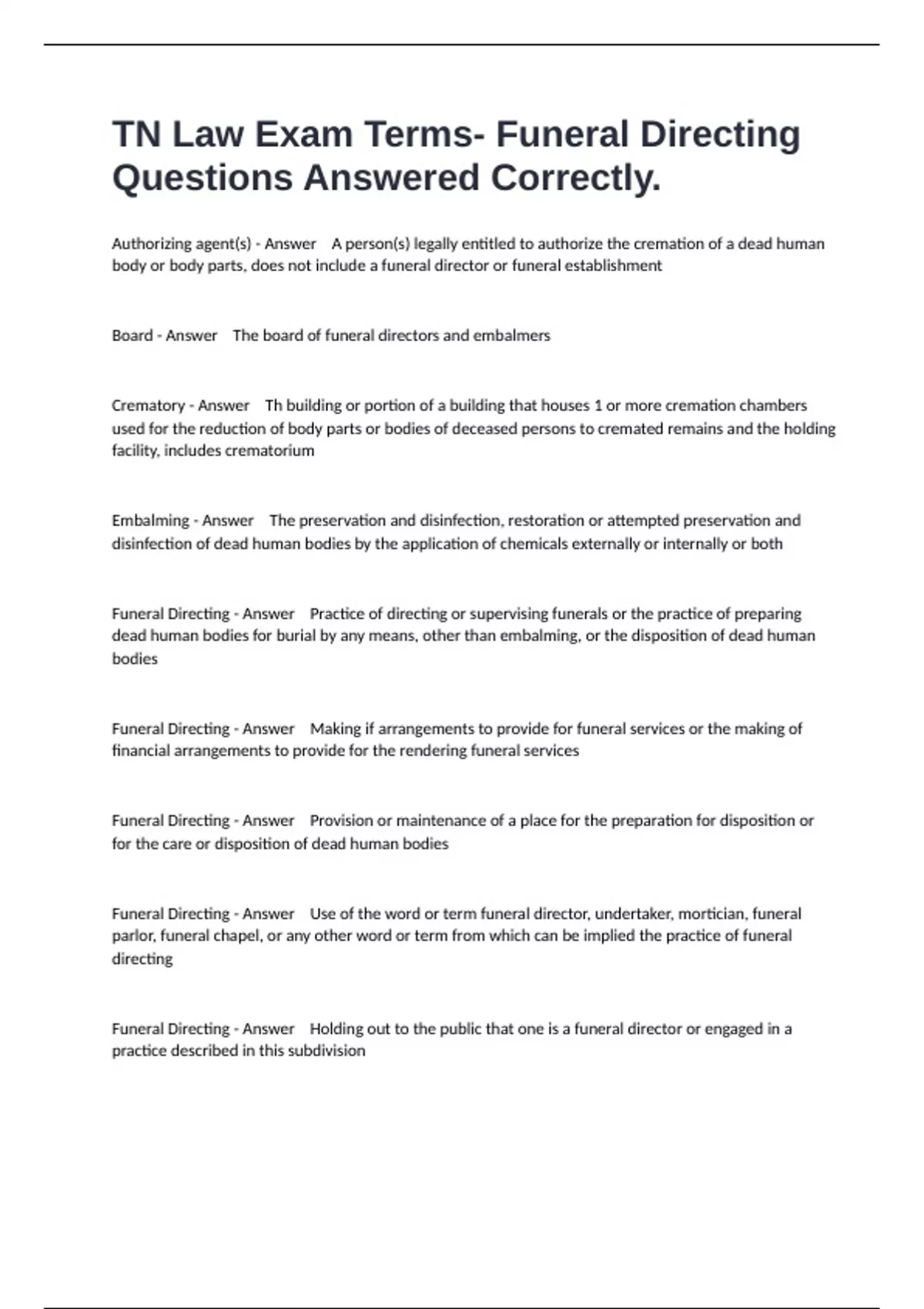 TN Law Exam Terms- Funeral Directing Questions Answered Correctly.

Authorizing agent(s) - Answer A person(s) legally entitled to authorize the cremation of a dead human body or body parts, does not include a funeral director or funeral establishment

Board - Answer The board of funeral directors and embalmers

Crematory - Answer Th building or portion of a building that houses 1 or more cremation chambers used for the reduction of body parts or bodies of deceased persons to cremated remains and the holding facility, includes crematorium

Embalming - Answer The preservation and disinfection, restoration or attempted preservation and disinfection of dead human bodies by the application of chemicals externally or internally or both

Funeral Directing - Answer Practice of directing or supervising funerals or the practice of preparing dead human bodies for burial by any means, other than embalming, or the disposition of dead human bodies

Funeral Directing - Answer Making if arrangements to provide for funeral services or the making of financial arrangements to provide for the rendering funeral services

Funeral Directing - Answer Provision or maintenance of a place for the preparation for disposition or for the care or disposition of dead human bodies

Funeral Directing - Answer Use of the word or term funeral director, undertaker, mortician, funeral parlor, funeral chapel, or any other word or term from which can be implied the practice of funeral directing

Funeral Directing - Answer Holding out to the public that one is a funeral director or engaged in a practice described in this subdivision